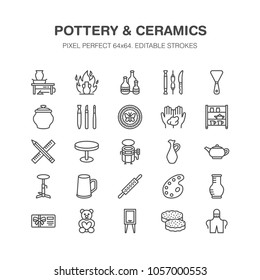 POTTERY & CERAMICS
PIXEL PERFECT 64x64. EDITABLE STROKES

shutterstock.com · 1057000553